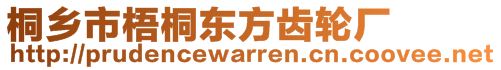 桐乡市梧桐东方齿轮厂
http://prudencewarren.cn.coovee.net